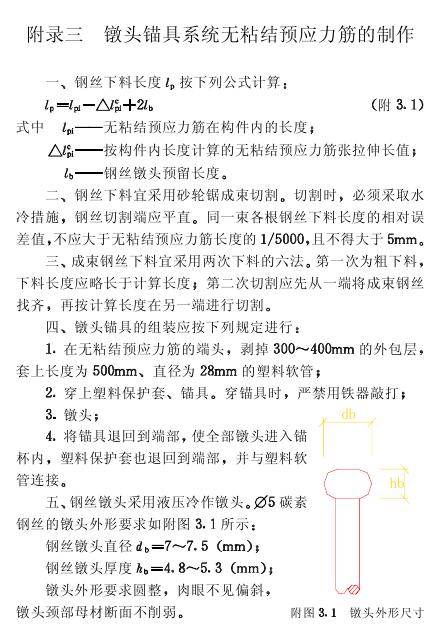 附录三　镦头锚具系统无粘结预应力筋的制作

一、钢丝下料长度 $l_p$ 按下列公式计算：

$l_p = l_{pi} - \triangle l_{pi}^c + 2l_b$ （附 3.1）

式中　$l_{pi}$——无粘结预应力筋在构件内的长度；

$\triangle l_{pi}^c$——按构件内长度计算的无粘结预应力筋张拉伸长值；

$l_b$——钢丝镦头预留长度。

二、钢丝下料宜采用砂轮锯成束切割。切割时，必须采取水冷措施，钢丝切割端应平直。同一束各根钢丝下料长度的相对误差值，不应大于无粘结预应力筋长度的 1/5000，且不得大于 5mm。

三、成束钢丝下料宜采用两次下料的六法。第一次为粗下料，下料长度应略长于计算长度；第二次切割应先从一端将成束钢丝找齐，再按计算长度在另一端进行切割。

四、镦头锚具的组装应按下列规定进行：

1. 在无粘结预应力筋的端头，剥掉 300～400mm 的外包层，套上长度为 500mm、直径为 28mm 的塑料软管；

2. 穿上塑料保护套、锚具。穿锚具时，严禁用铁器敲打；

3. 镦头；

4. 将锚具退回到端部，使全部镦头进入锚杯内，塑料保护套也退回到端部，并与塑料软管连接。

五、钢丝镦头采用液压冷作镦头。$\varnothing 5$ 碳素钢丝的镦头外形要求如附图 3.1 所示：

钢丝镦头直径 $d_b = 7 \sim 7.5$ (mm)；

钢丝镦头厚度 $h_b = 4.8 \sim 5.3$ (mm)；

镦头外形要求圆整，肉眼不见偏斜，镦头颈部母材断面不削弱。

db

hb

附图 3.1　镦头外形尺寸